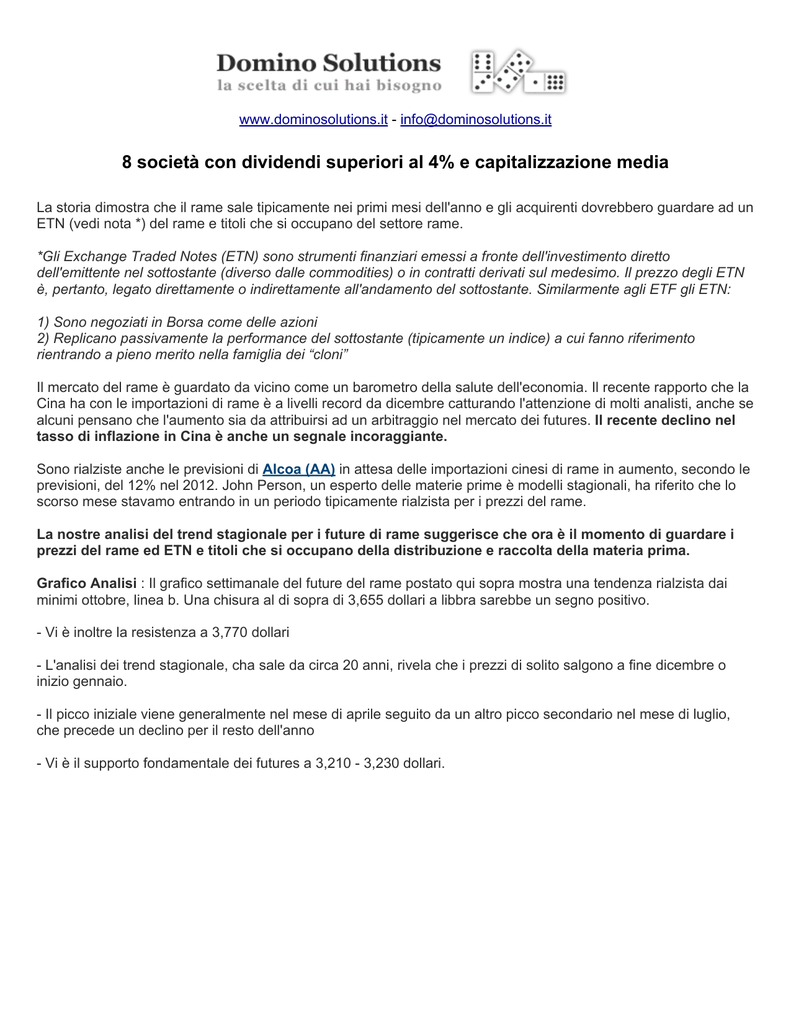 Domino Solutions
la scelta di cui hai bisogno

www.dominosolutions.it - info@dominosolutions.it

8 società con dividendi superiori al 4% e capitalizzazione media

La storia dimostra che il rame sale tipicamente nei primi mesi dell'anno e gli acquirenti dovrebbero guardare ad un ETN (vedi nota *) del rame e titoli che si occupano del settore rame.

*Gli Exchange Traded Notes (ETN) sono strumenti finanziari emessi a fronte dell'investimento diretto dell'emittente nel sottostante (diverso dalle commodities) o in contratti derivati sul medesimo. Il prezzo degli ETN è, pertanto, legato direttamente o indirettamente all'andamento del sottostante. Similarmente agli ETF gli ETN:

1) Sono negoziati in Borsa come delle azioni
2) Replicano passivamente la performance del sottostante (tipicamente un indice) a cui fanno riferimento rientrando a pieno merito nella famiglia dei "cloni"

Il mercato del rame è guardato da vicino come un barometro della salute dell'economia. Il recente rapporto che la Cina ha con le importazioni di rame è a livelli record da dicembre catturando l'attenzione di molti analisti, anche se alcuni pensano che l'aumento sia da attribuirsi ad un arbitraggio nel mercato dei futures. Il recente declino nel tasso di inflazione in Cina è anche un segnale incoraggiante.

Sono rialziste anche le previsioni di Alcoa (AA) in attesa delle importazioni cinesi di rame in aumento, secondo le previsioni, del 12% nel 2012. John Person, un esperto delle materie prime è modelli stagionali, ha riferito che lo scorso mese stavamo entrando in un periodo tipicamente rialzista per i prezzi del rame.

La nostre analisi del trend stagionale per i future di rame suggerisce che ora è il momento di guardare i prezzi del rame ed ETN e titoli che si occupano della distribuzione e raccolta della materia prima.

Grafico Analisi : Il grafico settimanale del future del rame postato qui sopra mostra una tendenza rialzista dai minimi ottobre, linea b. Una chisura al di sopra di 3,655 dollari a libbra sarebbe un segno positivo.

- Vi è inoltre la resistenza a 3,770 dollari

- L'analisi dei trend stagionale, cha sale da circa 20 anni, rivela che i prezzi di solito salgono a fine dicembre o inizio gennaio.

- Il picco iniziale viene generalmente nel mese di aprile seguito da un altro picco secondario nel mese di luglio, che precede un declino per il resto dell'anno

- Vi è il supporto fondamentale dei futures a 3,210 - 3,230 dollari.